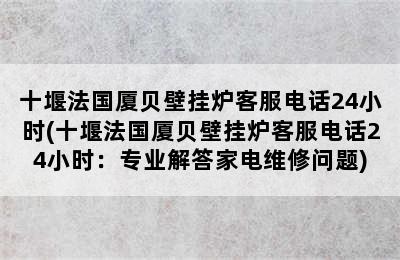 十堰法国厦贝壁挂炉客服电话24小时(十堰法国厦贝壁挂炉客服电话24小时：专业解答家电维修问题)